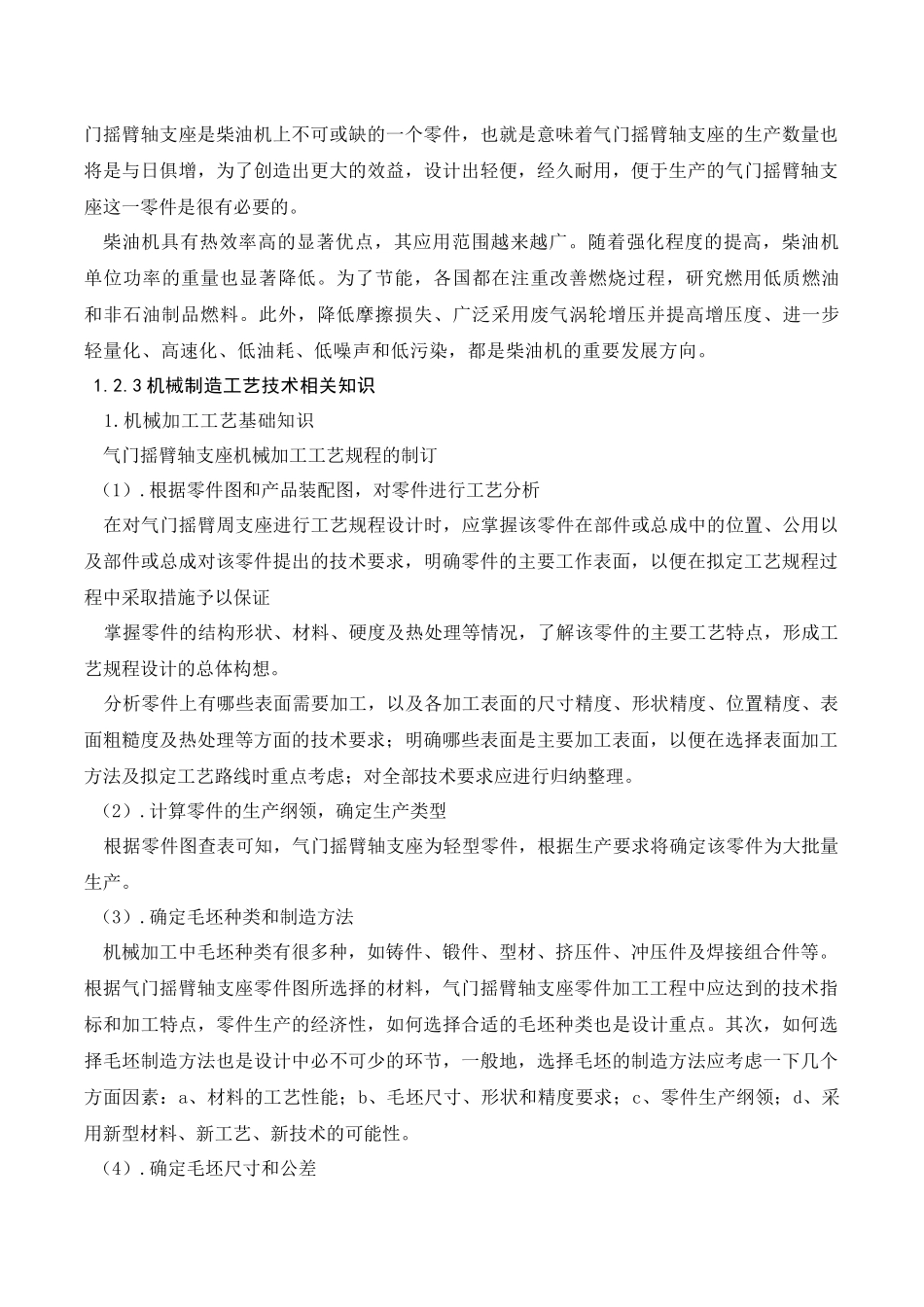 门摇臂轴支座是柴油机上不可或缺的一个零件，也就是意味着气门摇臂轴支座的生产数量也将是与日俱增，为了创造出更大的效益，设计出轻便，经久耐用，便于生产的气门摇臂轴支座这一零件是很有必要的。

柴油机具有热效率高的显著优点，其应用范围越来越广。随着强化程度的提高，柴油机单位功率的重量也显著降低。为了节能，各国都在注重改善燃烧过程，研究燃用低质燃油和非石油制品燃料。此外，降低摩擦损失、广泛采用废气涡轮增压并提高增压度、进一步轻量化、高速化、低油耗、低噪声和低污染，都是柴油机的重要发展方向。

1.2.3 机械制造工艺技术相关知识

1.机械加工工艺基础知识

气门摇臂轴支座机械加工工艺规程的制订

（1）.根据零件图和产品装配图，对零件进行工艺分析

在对气门摇臂周支座进行工艺规程设计时，应掌握该零件在部件或总成中的位置、公用以及部件或总成对该零件提出的技术要求，明确零件的主要工作表面，以便在拟定工艺规程过程中采取措施予以保证

掌握零件的结构形状、材料、硬度及热处理等情况，了解该零件的主要工艺特点，形成工艺规程设计的总体构想。

分析零件上有哪些表面需要加工，以及各加工表面的尺寸精度、形状精度、位置精度、表面粗糙度及热处理等方面的技术要求；明确哪些表面是主要加工表面，以便在选择表面加工方法及拟定工艺路线时重点考虑；对全部技术要求应进行归纳整理。

（2）.计算零件的生产纲领，确定生产类型

根据零件图查表可知，气门摇臂轴支座为轻型零件，根据生产要求将确定该零件为大批量生产。

（3）.确定毛坯种类和制造方法

机械加工中毛坯种类有很多种，如铸件、锻件、型材、挤压件、冲压件及焊接组合件等。根据气门摇臂轴支座零件图所选择的材料，气门摇臂轴支座零件加工工程中应达到的技术指标和加工特点，零件生产的经济性，如何选择合适的毛坯种类也是设计重点。其次，如何选择毛坯制造方法也是设计中必不可少的环节，一般地，选择毛坯的制造方法应考虑一下几个方面因素：a、材料的工艺性能；b、毛坯尺寸、形状和精度要求；c、零件生产纲领；d、采用新型材料、新工艺、新技术的可能性。

（4）.确定毛坯尺寸和公差